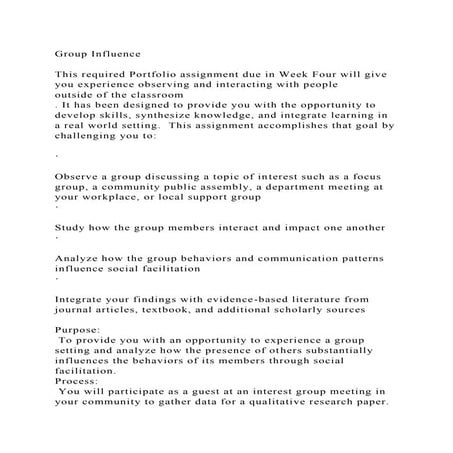 Group Influence

This required Portfolio assignment due in Week Four will give you experience observing and interacting with people outside of the classroom
. It has been designed to provide you with the opportunity to develop skills, synthesize knowledge, and integrate learning in a real world setting. This assignment accomplishes that goal by challenging you to:

·

Observe a group discussing a topic of interest such as a focus group, a community public assembly, a department meeting at your workplace, or local support group
·

Study how the group members interact and impact one another
·

Analyze how the group behaviors and communication patterns influence social facilitation
·

Integrate your findings with evidence-based literature from journal articles, textbook, and additional scholarly sources

Purpose:
To provide you with an opportunity to experience a group setting and analyze how the presence of others substantially influences the behaviors of its members through social facilitation.
Process:
You will participate as a guest at an interest group meeting in your community to gather data for a qualitative research paper.